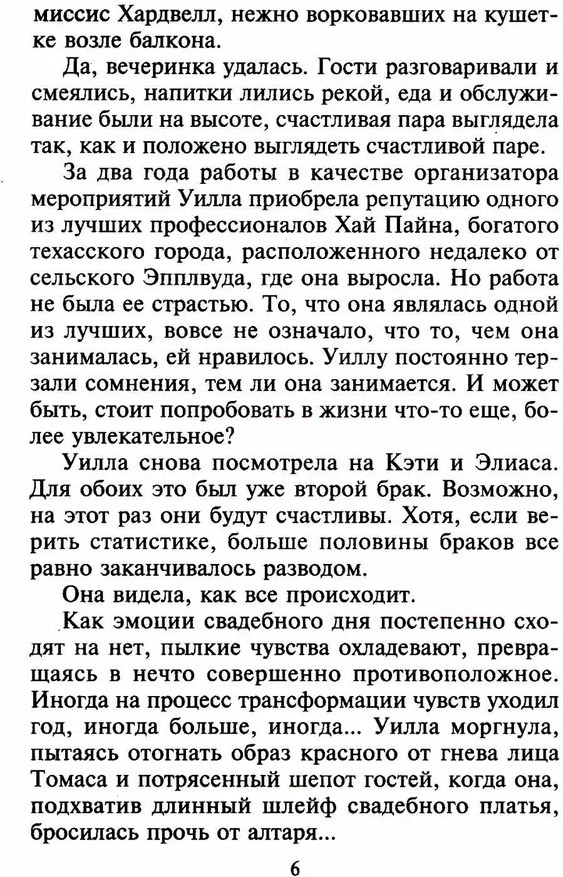 миссис Хардвелл, нежно ворковавших на кушетке возле балкона.

Да, вечеринка удалась. Гости разговаривали и смеялись, напитки лились рекой, еда и обслуживание были на высоте, счастливая пара выглядела так, как и положено выглядеть счастливой паре.

За два года работы в качестве организатора мероприятий Уилла приобрела репутацию одного из лучших профессионалов Хай Пайна, богатого техасского города, расположенного недалеко от сельского Эпплвуда, где она выросла. Но работа не была ее страстью. То, что она являлась одной из лучших, вовсе не означало, что то, чем она занималась, ей нравилось. Уиллу постоянно терзали сомнения, тем ли она занимается. И может быть, стоит попробовать в жизни что-то еще, более увлекательное?

Уилла снова посмотрела на Кэти и Элиаса. Для обоих это был уже второй брак. Возможно, на этот раз они будут счастливы. Хотя, если верить статистике, больше половины браков все равно заканчивалось разводом.

Она видела, как все происходит.

Как эмоции свадебного дня постепенно сходят на нет, пылкие чувства охладевают, превращаясь в нечто совершенно противоположное. Иногда на процесс трансформации чувств уходил год, иногда больше, иногда... Уилла моргнула, пытаясь отогнать образ красного от гнева лица Томаса и потрясенный шепот гостей, когда она, подхватив длинный шлейф свадебного платья, бросилась прочь от алтаря...

6